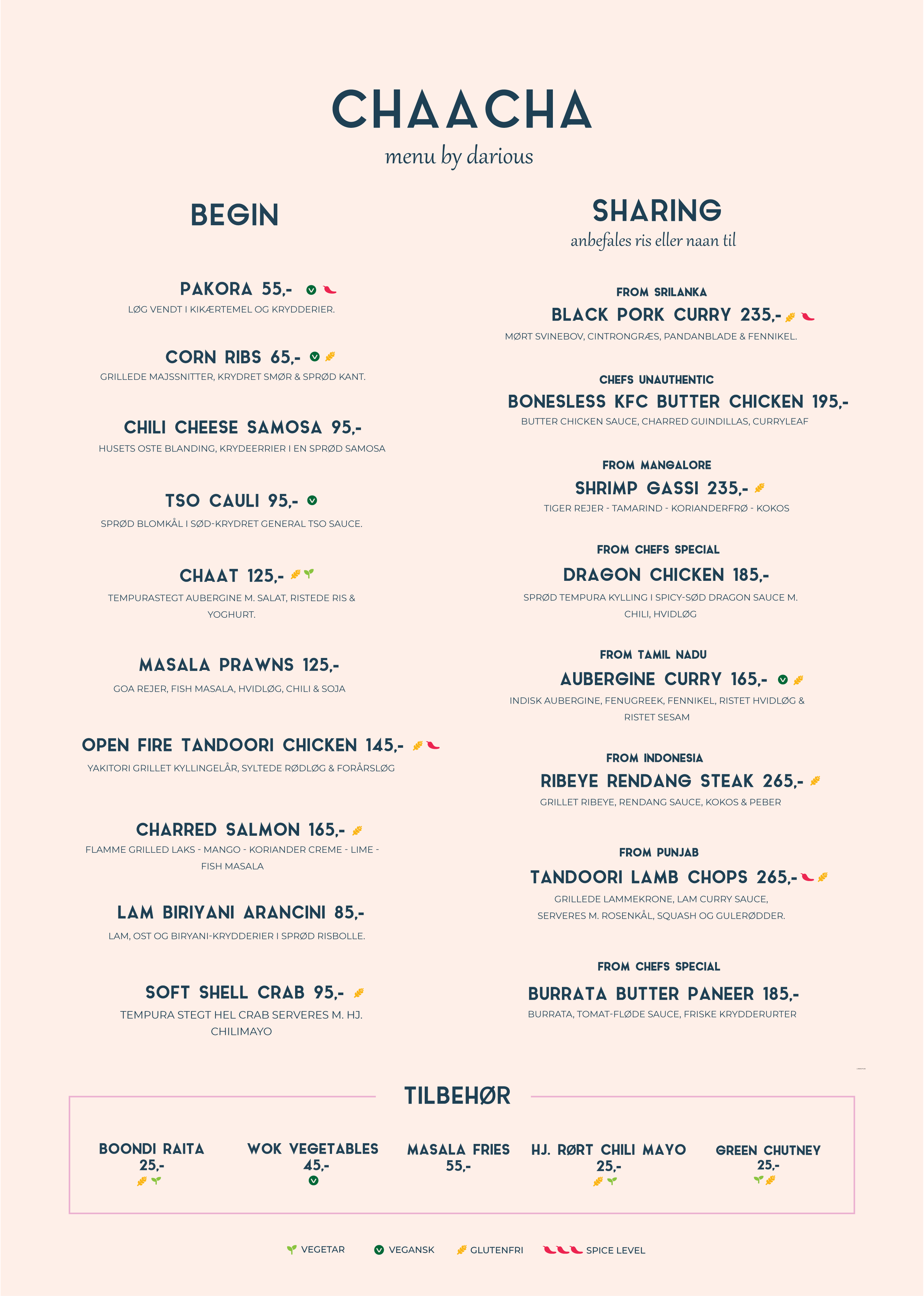 CHAACHA
menu by darious

BEGIN

PAKORA 55,-
LØG VENDT I KIKÆRTEMEL OG KRYDDERIER.

CORN RIBS 65,-
GRILLEDE MAJSSNITTER, KRYDRET SMØR & SPRØD KANT.

CHILI CHEESE SAMOSA 95,-
HUSETS OSTE BLANDING, KRYDEERRIER I EN SPRØD SAMOSA

TSO CAULI 95,-
SPRØD BLOMKÅL I SØD-KRYDRET GENERAL TSO SAUCE.

CHAAT 125,-
TEMPURASTEGT AUBERGINE M. SALAT, RISTEDE RIS & YOGHURT.

MASALA PRAWNS 125,-
GOA REJER, FISH MASALA, HVIDLØG, CHILI & SOJA

OPEN FIRE TANDOORI CHICKEN 145,-
YAKITORI GRILLET KYLLINGELÅR, SYLTEDE RØDLØG & FORÅRSLØG

CHARRED SALMON 165,-
FLAMME GRILLED LAKS - MANGO - KORIANDER CREME - LIME - FISH MASALA

LAM BIRIYANI ARANCINI 85,-
LAM, OST OG BIRYANI-KRYDDERIER I SPRØD RISBOLLE.

SOFT SHELL CRAB 95,-
TEMPURA STEGT HEL CRAB SERVERES M. HJ. CHILIMAYO

SHARING
anbefales ris eller naan til

FROM SRILANKA
BLACK PORK CURRY 235,-
MØRT SVINEBOV, CINTRONGRÆS, PANDANBLADE & FENNIKEL.

CHEFS UNAUTHENTIC
BONESLESS KFC BUTTER CHICKEN 195,-
BUTTER CHICKEN SAUCE, CHARRED GUINDILLAS, CURRYLEAF

FROM MANGALORE
SHRIMP GASSI 235,-
TIGER REJER - TAMARIND - KORIANDERFRØ - KOKOS

FROM CHEFS SPECIAL
DRAGON CHICKEN 185,-
SPRØD TEMPURA KYLLING I SPICY-SØD DRAGON SAUCE M. CHILI, HVIDLØG

FROM TAMIL NADU
AUBERGINE CURRY 165,-
INDISK AUBERGINE, FENUGREEK, FENNIKEL, RISTET HVIDLØG & RISTET SESAM

FROM INDONESIA
RIBEYE RENDANG STEAK 265,-
GRILLET RIBEYE, RENDANG SAUCE, KOKOS & PEBER

FROM PUNJAB
TANDOORI LAMB CHOPS 265,-
GRILLEDE LAMMEKRONE, LAM CURRY SAUCE, SERVERES M. ROSENKÅL, SQUASH OG GULERØDDER.

FROM CHEFS SPECIAL
BURRATA BUTTER PANEER 185,-
BURRATA, TOMAT-FLØDE SAUCE, FRISKE KRYDDERURTER

TILBEHØR

BOONDI RAITA 25,-

WOK VEGETABLES 45,-

MASALA FRIES 55,-

HJ. RØRT CHILI MAYO 25,-

GREEN CHUTNEY 25,-

VEGETAR VEGANSK GLUTENFRI SPICE LEVEL